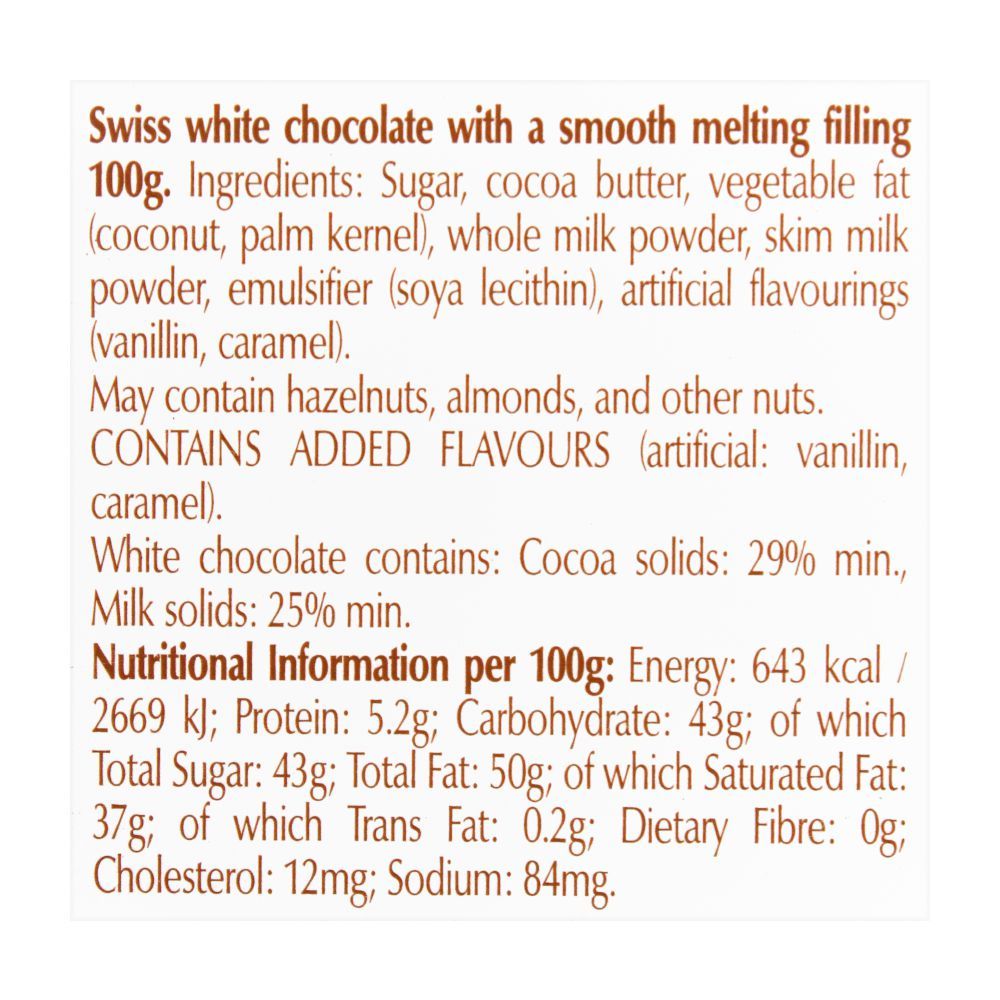 Swiss white chocolate with a smooth melting filling 100g. Ingredients: Sugar, cocoa butter, vegetable fat (coconut, palm kernel), whole milk powder, skim milk powder, emulsifier (soya lecithin), artificial flavourings (vanillin, caramel).

May contain hazelnuts, almonds, and other nuts.

CONTAINS ADDED FLAVOURS (artificial: vanillin, caramel).

White chocolate contains: Cocoa solids: 29% min., Milk solids: 25% min.

Nutritional Information per 100g: Energy: 643 kcal / 2669 kJ; Protein: 5.2g; Carbohydrate: 43g; of which Total Sugar: 43g; Total Fat: 50g; of which Saturated Fat: 37g; of which Trans Fat: 0.2g; Dietary Fibre: 0g; Cholesterol: 12mg; Sodium: 84mg.